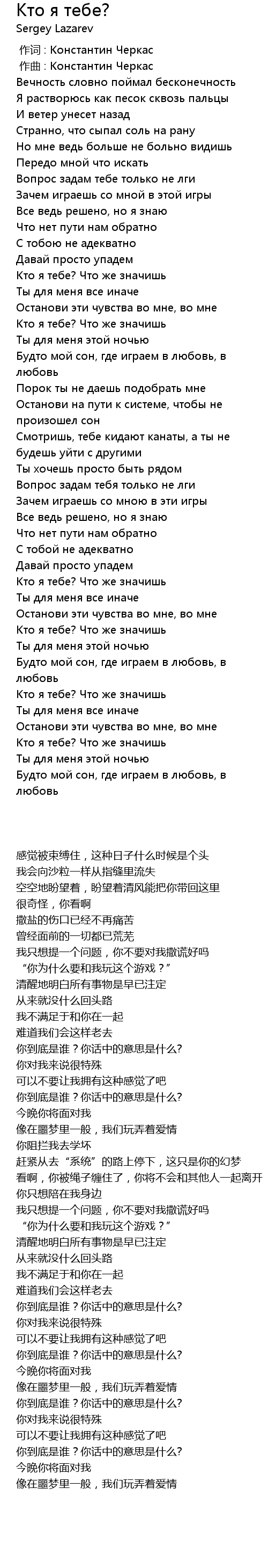 Кто я тебе?
Sergey Lazarev
作词 : Константин Черкас
作曲 : Константин Черкас
Вечность словно поймал бесконечность
Я растворюсь как песок сквозь пальцы
И ветер унесет назад
Странно, что сыпал соль на рану
Но мне ведь больше не больно видишь
Передо мной что искать
Вопрос задам тебе только не лги
Зачем играешь со мной в этой игры
Все ведь решено, но я знаю
Что нет пути нам обратно
С тобою не адекватно
Давай просто упадем
Кто я тебе? Что же значишь
Ты для меня все иначе
Останови эти чувства во мне, во мне
Кто я тебе? Что же значишь
Ты для меня этой ночью
Будто мой сон, где играем в любовь, в любовь
Порок ты не даешь подобрать мне
Останови на пути к системе, чтобы не произошел сон
Смотришь, тебе кидают канаты, а ты не будешь уйти с другими
Ты хочешь просто быть рядом
Вопрос задам тебя только не лги
Зачем играешь со мною в эти игры
Все ведь решено, но я знаю
Что нет пути нам обратно
С тобой не адекватно
Давай просто упадем
Кто я тебе? Что же значишь
Ты для меня все иначе
Останови эти чувства во мне, во мне
Кто я тебе? Что же значишь
Ты для меня этой ночью
Будто мой сон, где играем в любовь, в любовь
Кто я тебе? Что же значишь
Ты для меня все иначе
Останови эти чувства во мне, во мне
Кто я тебе? Что же значишь
Ты для меня этой ночью
Будто мой сон, где играем в любовь, в любовь

感觉被束缚住，这种日子什么时候是个头
我会向沙粒一样从指缝里流失
空空地盼望着，盼望着清风能把你带回这里
很奇怪，你看啊
撒盐的伤口已经不再痛苦
曾经面前的一切都已荒芜
我只想提一个问题，你不要对我撒谎好吗
“你为什么要和我玩这个游戏？”
清醒地明白所有事物是早已注定
从来就没什么回头路
我不满足于和你在一起
难道我们会这样老去
你到底是谁？你话中的意思是什么?
你对我来说很特殊
可以不要让我拥有这种感觉了吧
你到底是谁？你话中的意思是什么?
今晚你将面对我
像在噩梦里一般，我们玩弄着爱情
你阻拦我去学坏
赶紧从去“系统”的路上停下，这只是你的幻梦
看啊，你被绳子缠住了，你将不会和其他人一起离开
你只想陪在我身边
我只想提一个问题，你不要对我撒谎好吗
“你为什么要和我玩这个游戏？”
清醒地明白所有事物是早已注定
从来就没什么回头路
我不满足于和你在一起
难道我们会这样老去
你到底是谁？你话中的意思是什么?
你对我来说很特殊
可以不要让我拥有这种感觉了吧
你到底是谁？你话中的意思是什么?
今晚你将面对我
像在噩梦里一般，我们玩弄着爱情
你到底是谁？你话中的意思是什么?
你对我来说很特殊
可以不要让我拥有这种感觉了吧
你到底是谁？你话中的意思是什么?
今晚你将面对我
像在噩梦里一般，我们玩弄着爱情